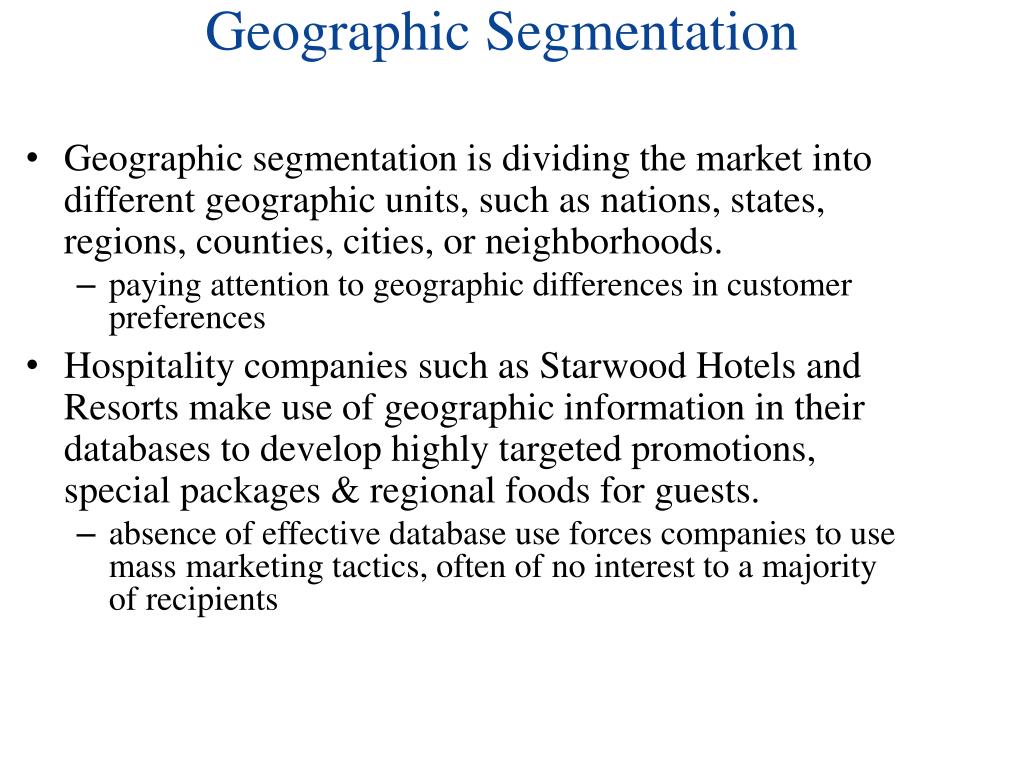 Geographic Segmentation

• Geographic segmentation is dividing the market into different geographic units, such as nations, states, regions, counties, cities, or neighborhoods.
– paying attention to geographic differences in customer preferences

• Hospitality companies such as Starwood Hotels and Resorts make use of geographic information in their databases to develop highly targeted promotions, special packages & regional foods for guests.
– absence of effective database use forces companies to use mass marketing tactics, often of no interest to a majority of recipients